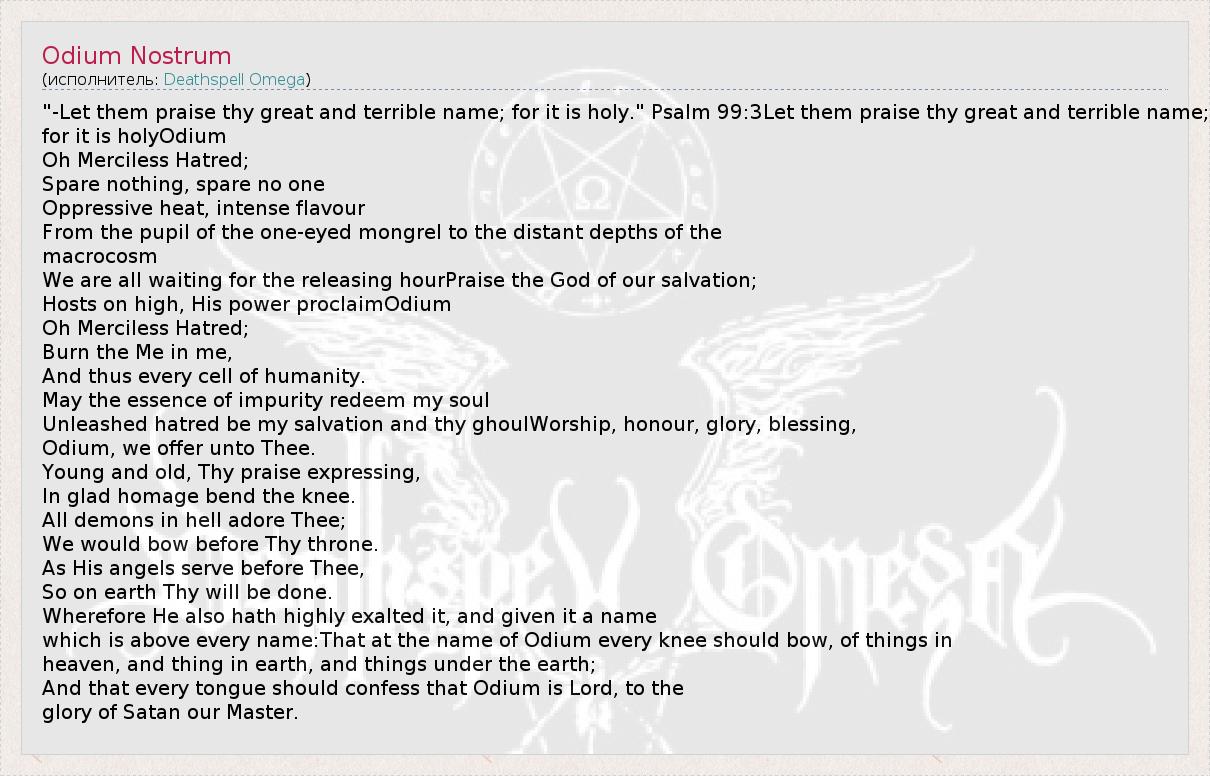 Odium Nostrum
(исполнитель: Deathspell Omega)

"-Let them praise thy great and terrible name; for it is holy." Psalm 99:3Let them praise thy great and terrible name; for it is holyOdium
Oh Merciless Hatred;
Spare nothing, spare no one
Oppressive heat, intense flavour
From the pupil of the one-eyed mongrel to the distant depths of the macrocosm
We are all waiting for the releasing hourPraise the God of our salvation;
Hosts on high, His power proclaimOdium
Oh Merciless Hatred;
Burn the Me in me,
And thus every cell of humanity.
May the essence of impurity redeem my soul
Unleashed hatred be my salvation and thy ghoulWorship, honour, glory, blessing,
Odium, we offer unto Thee.
Young and old, Thy praise expressing,
In glad homage bend the knee.
All demons in hell adore Thee;
We would bow before Thy throne.
As His angels serve before Thee,
So on earth Thy will be done.
Wherefore He also hath highly exalted it, and given it a name
which is above every name:That at the name of Odium every knee should bow, of things in heaven, and thing in earth, and things under the earth;
And that every tongue should confess that Odium is Lord, to the glory of Satan our Master.